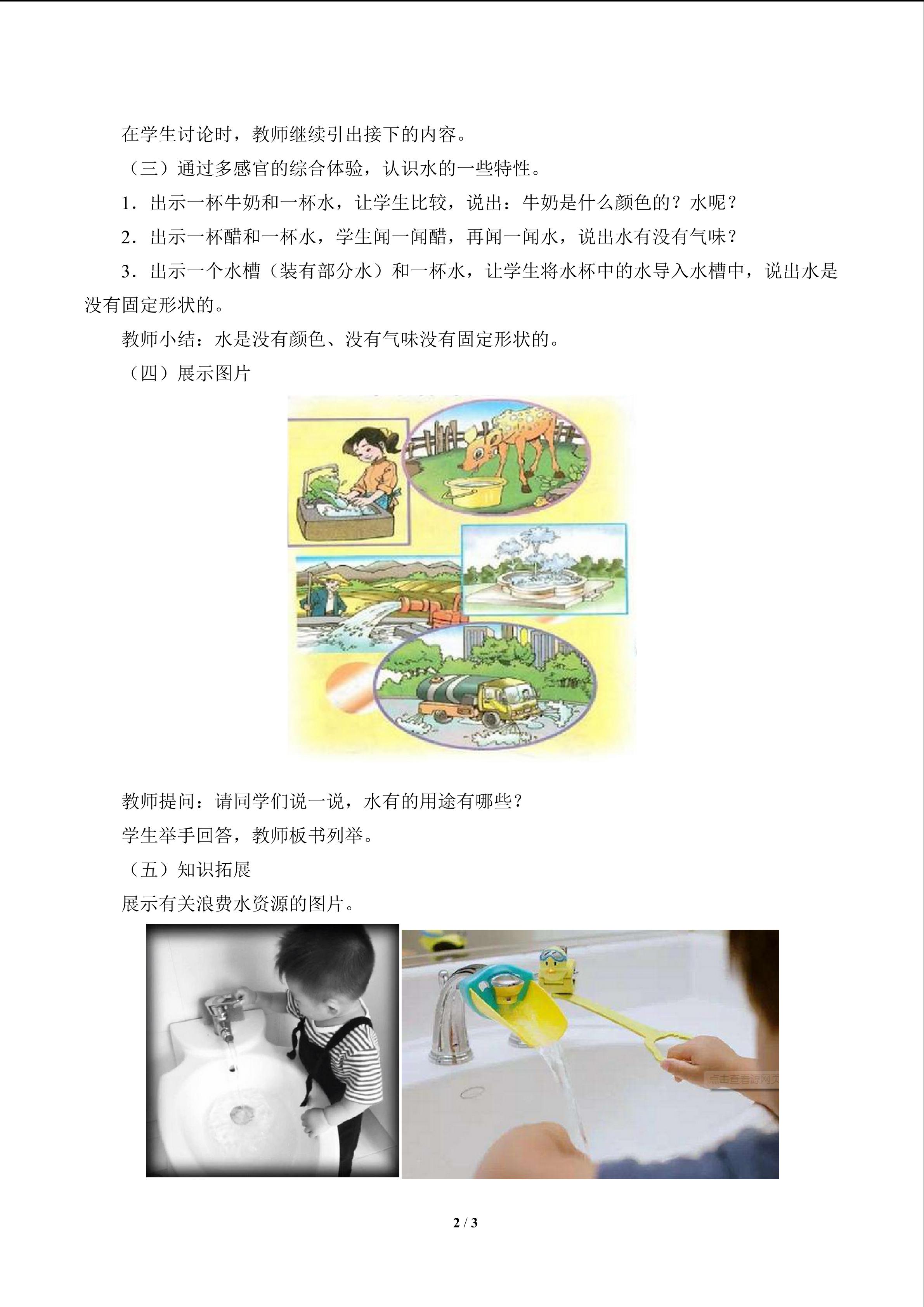 在学生讨论时，教师继续引出接下的内容。

（三）通过多感官的综合体验，认识水的一些特性。

1．出示一杯牛奶和一杯水，让学生比较，说出：牛奶是什么颜色的？水呢？

2．出示一杯醋和一杯水，学生闻一闻醋，再闻一闻水，说出水有没有气味？

3．出示一个水槽（装有部分水）和一杯水，让学生将水杯中的水导入水槽中，说出水是没有固定形状的。

教师小结：水是没有颜色、没有气味没有固定形状的。

（四）展示图片

教师提问：请同学们说一说，水有的用途有哪些？

学生举手回答，教师板书列举。

（五）知识拓展

展示有关浪费水资源的图片。

点击查看源网页

2 / 3